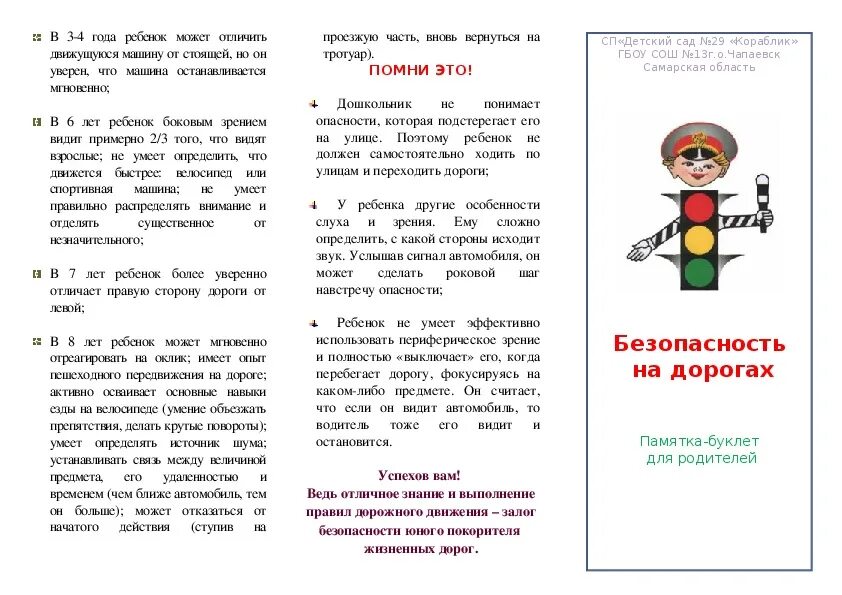 В 3-4 года ребенок может отличить движущуюся машину от стоящей, но он уверен, что машина останавливается мгновенно;

В 6 лет ребенок боковым зрением видит примерно 2/3 того, что видят взрослые; не умеет определить, что движется быстрее: велосипед или спортивная машина; не умеет правильно распределять внимание и отделять существенное от незначительного;

В 7 лет ребенок более уверенно отличает правую сторону дороги от левой;

В 8 лет ребенок может мгновенно отреагировать на оклик; имеет опыт пешеходного передвижения на дороге; активно осваивает основные навыки езды на велосипеде (умение объезжать препятствия, делать крутые повороты); умеет определять источник шума; устанавливать связь между величиной предмета, его удаленностью и временем (чем ближе автомобиль, тем он больше); может отказаться от начатого действия (ступив на проезжую часть, вновь вернуться на тротуар).

ПОМНИ ЭТО!

Дошкольник не понимает опасности, которая подстерегает его на улице. Поэтому ребенок не должен самостоятельно ходить по улицам и переходить дороги;

У ребенка другие особенности слуха и зрения. Ему сложно определить, с какой стороны исходит звук. Услышав сигнал автомобиля, он может сделать роковой шаг навстречу опасности;

Ребенок не умеет эффективно использовать периферическое зрение и полностью «выключает» его, когда перебегает дорогу, фокусируясь на каком-либо предмете. Он считает, что если он видит автомобиль, то водитель тоже его видит и остановится.

Успехов вам!
Ведь отличное знание и выполнение правил дорожного движения – залог безопасности юного покорителя жизненных дорог.

СП«Детский сад №29 «Кораблик»
ГБОУ СОШ №13г.о.Чапаевск
Самарская область

Безопасность на дорогах

Памятка-буклет для родителей